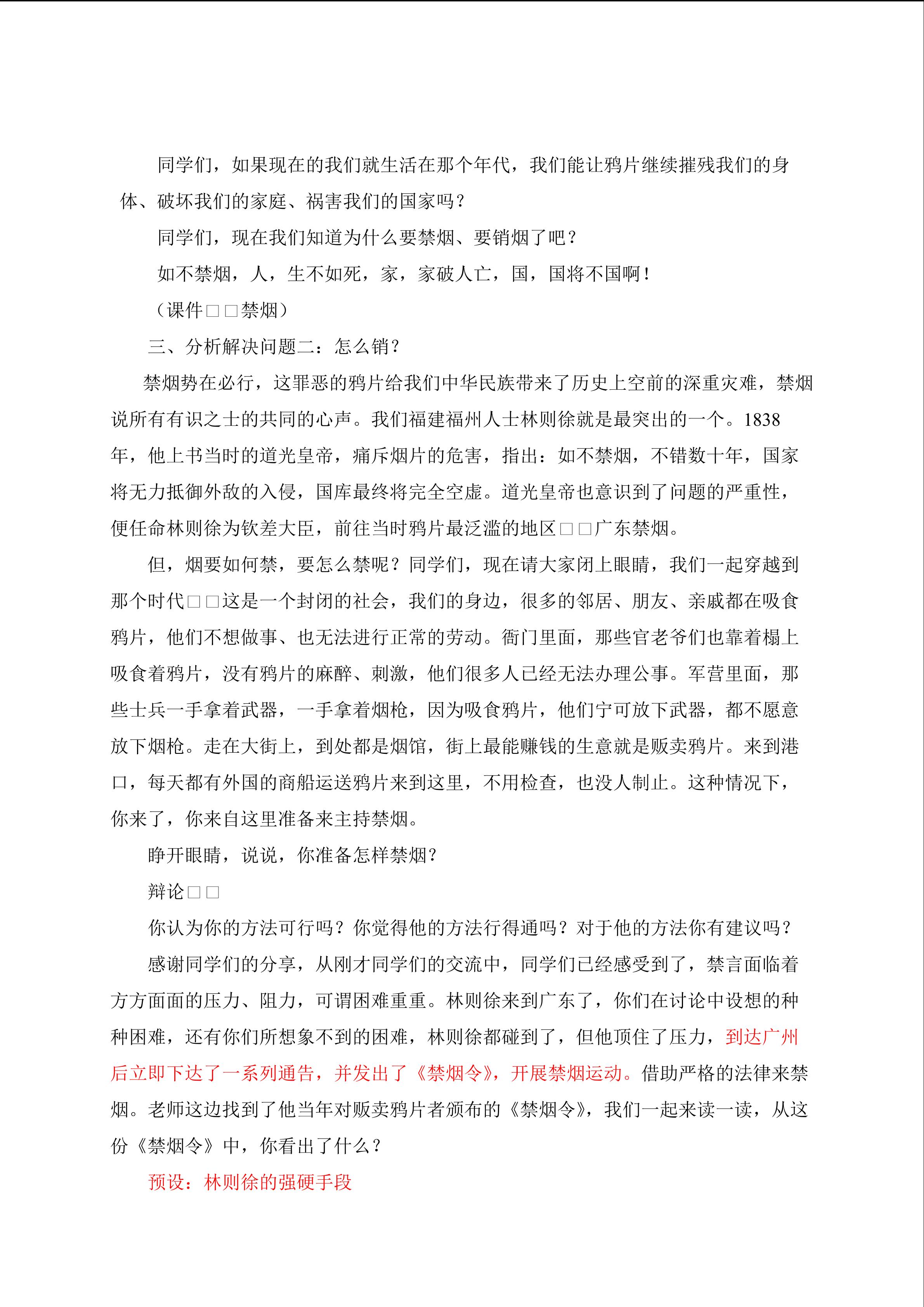 同学们，如果现在的我们就生活在那个年代，我们能让鸦片继续摧残我们的身体、破坏我们的家庭、祸害我们的国家吗？

同学们，现在我们知道为什么要禁烟、要销烟了吧？

如不禁烟，人，生不如死，家，家破人亡，国，国将不国啊！

（课件□□禁烟）

三、分析解决问题二：怎么销？

禁烟势在必行，这罪恶的鸦片给我们中华民族带来了历史上空前的深重灾难，禁烟说所有有识之士的共同的心声。我们福建福州人士林则徐就是最突出的一个。1838年，他上书当时的道光皇帝，痛斥烟片的危害，指出：如不禁烟，不错数十年，国家将无力抵御外敌的入侵，国库最终将完全空虚。道光皇帝也意识到了问题的严重性，便任命林则徐为钦差大臣，前往当时鸦片最泛滥的地区□□广东禁烟。

但，烟要如何禁，要怎么禁呢？同学们，现在请大家闭上眼睛，我们一起穿越到那个时代□□这是一个封闭的社会，我们的身边，很多的邻居、朋友、亲戚都在吸食鸦片，他们不想做事、也无法进行正常的劳动。衙门里面，那些官老爷们也靠着榻上吸食着鸦片，没有鸦片的麻醉、刺激，他们很多人已经无法办理公事。军营里面，那些士兵一手拿着武器，一手拿着烟枪，因为吸食鸦片，他们宁可放下武器，都不愿意放下烟枪。走在大街上，到处都是烟馆，街上最能赚钱的生意就是贩卖鸦片。来到港口，每天都有外国的商船运送鸦片来到这里，不用检查，也没人制止。这种情况下，你来了，你来自这里准备来主持禁烟。

睁开眼睛，说说，你准备怎样禁烟？

辩论□□

你认为你的方法可行吗？你觉得他的方法行得通吗？对于他的方法你有建议吗？

感谢同学们的分享，从刚才同学们的交流中，同学们已经感受到了，禁言面临着方方面面的压力、阻力，可谓困难重重。林则徐来到广东了，你们在讨论中设想的种种困难，还有你们所想象不到的困难，林则徐都碰到了，但他顶住了压力，到达广州后立即下达了一系列通告，并发出了《禁烟令》，开展禁烟运动。借助严格的法律来禁烟。老师这边找到了他当年对贩卖鸦片者颁布的《禁烟令》，我们一起来读一读，从这份《禁烟令》中，你看出了什么？

预设：林则徐的强硬手段